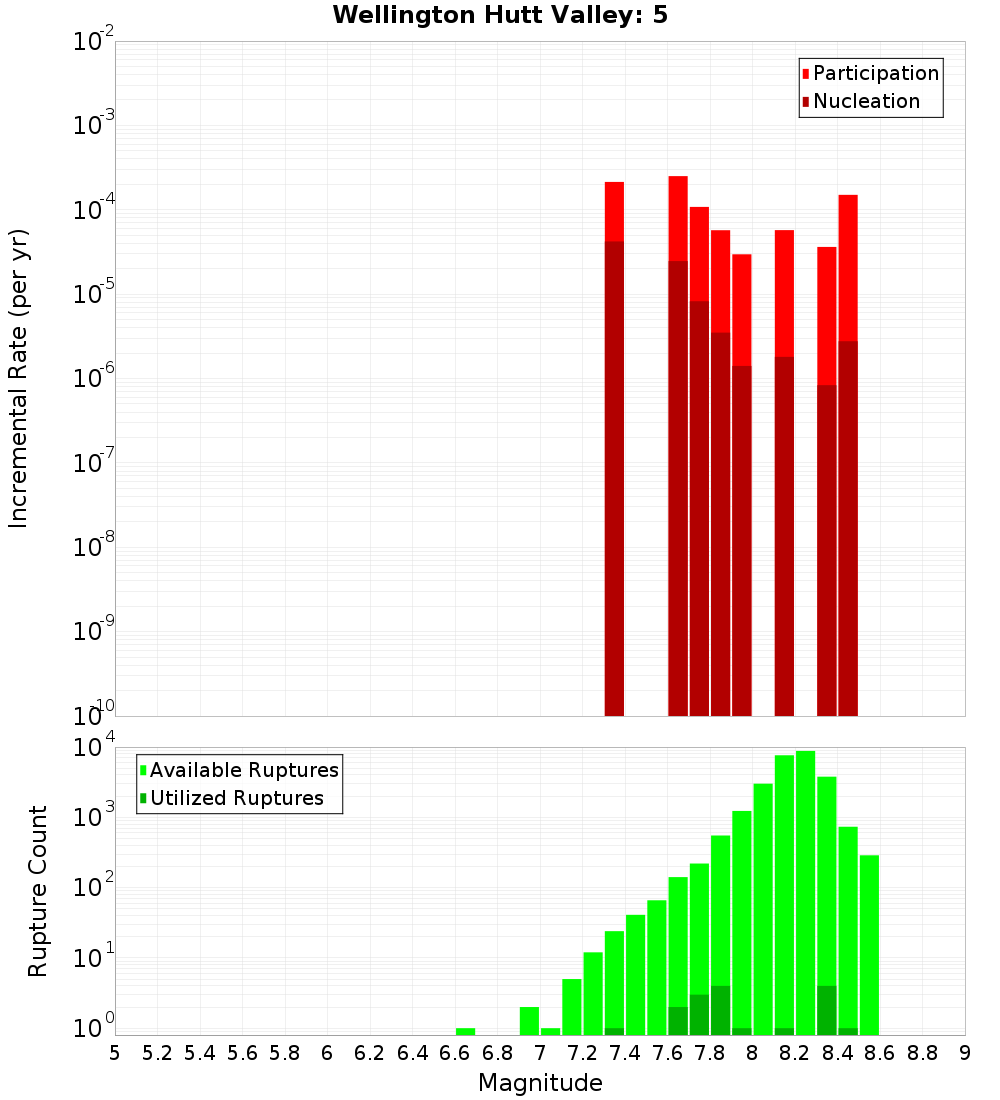 Wellington Hutt Valley: 5

Participation
Nucleation

Incremental Rate (per yr)

$10^{-2}$
$10^{-3}$
$10^{-4}$
$10^{-5}$
$10^{-6}$
$10^{-7}$
$10^{-8}$
$10^{-9}$
$10^{-10}$

Available Ruptures
Utilized Ruptures

Rupture Count

$10^{4}$
$10^{3}$
$10^{2}$
$10^{1}$
$10^{0}$

5 5.2 5.4 5.6 5.8 6 6.2 6.4 6.6 6.8 7 7.2 7.4 7.6 7.8 8 8.2 8.4 8.6 8.8 9

Magnitude